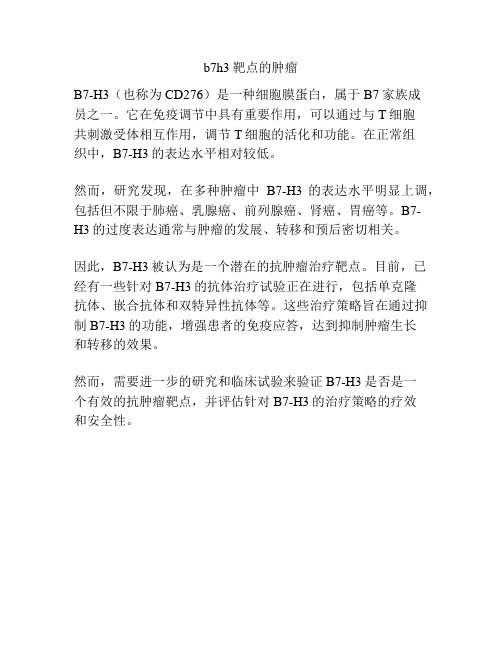 b7h3 靶点的肿瘤

B7-H3（也称为 CD276）是一种细胞膜蛋白，属于 B7 家族成员之一。它在免疫调节中具有重要作用，可以通过与 T 细胞共刺激受体相互作用，调节 T 细胞的活化和功能。在正常组织中，B7-H3 的表达水平相对较低。

然而，研究发现，在多种肿瘤中 B7-H3 的表达水平明显上调，包括但不限于肺癌、乳腺癌、前列腺癌、肾癌、胃癌等。B7-H3 的过度表达通常与肿瘤的发展、转移和预后密切相关。

因此，B7-H3 被认为是一个潜在的抗肿瘤治疗靶点。目前，已经有一些针对 B7-H3 的抗体治疗试验正在进行，包括单克隆抗体、嵌合抗体和双特异性抗体等。这些治疗策略旨在通过抑制 B7-H3 的功能，增强患者的免疫应答，达到抑制肿瘤生长和转移的效果。

然而，需要进一步的研究和临床试验来验证 B7-H3 是否是一个有效的抗肿瘤靶点，并评估针对 B7-H3 的治疗策略的疗效和安全性。